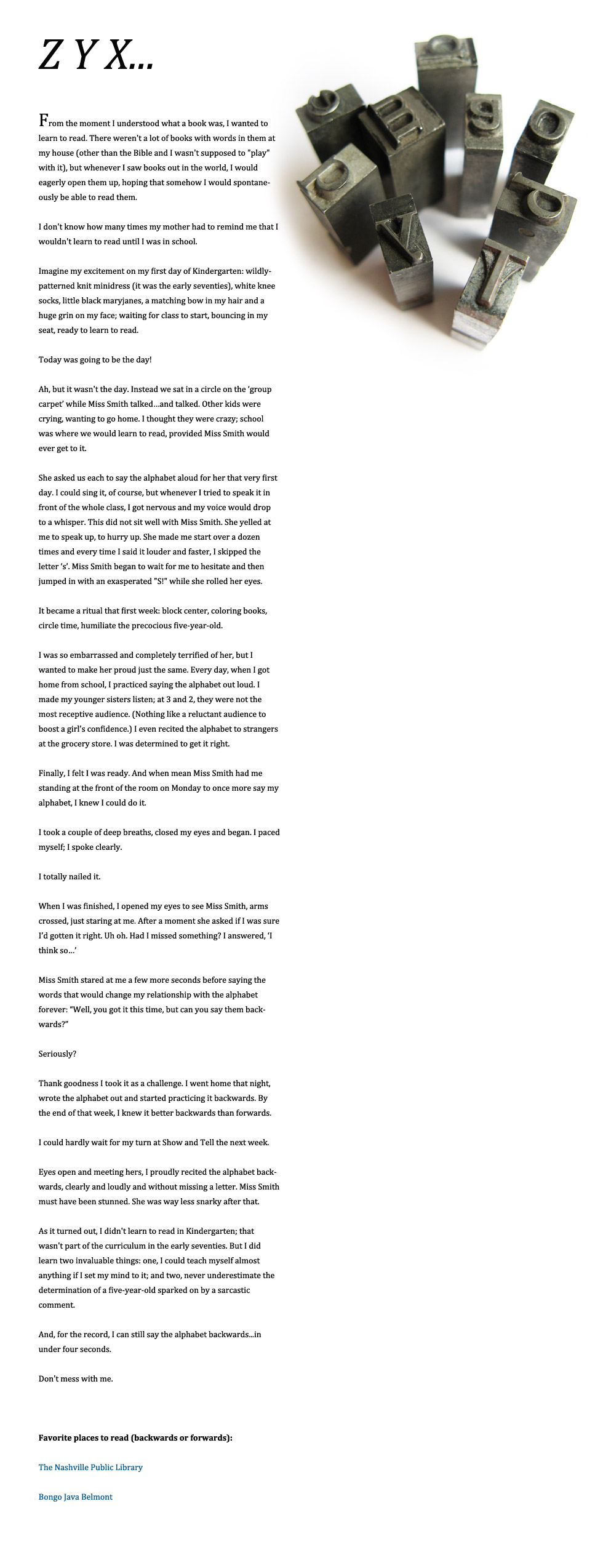 Z Y X...

From the moment I understood what a book was, I wanted to learn to read. There weren't a lot of books with words in them at my house (other than the Bible and I wasn't supposed to "play" with it), but whenever I saw books out in the world, I would eagerly open them up, hoping that somehow I would spontaneously be able to read them.

I don't know how many times my mother had to remind me that I wouldn't learn to read until I was in school.

Imagine my excitement on my first day of Kindergarten: wildly-patterned knit minidress (it was the early seventies), white knee socks, little black maryjanes, a matching bow in my hair and a huge grin on my face; waiting for class to start, bouncing in my seat, ready to learn to read.

Today was going to be the day!

Ah, but it wasn't the day. Instead we sat in a circle on the 'group carpet' while Miss Smith talked…and talked. Other kids were crying, wanting to go home. I thought they were crazy; school was where we would learn to read, provided Miss Smith would ever get to it.

She asked us each to say the alphabet aloud for her that very first day. I could sing it, of course, but whenever I tried to speak it in front of the whole class, I got nervous and my voice would drop to a whisper. This did not sit well with Miss Smith. She yelled at me to speak up, to hurry up. She made me start over a dozen times and every time I said it louder and faster, I skipped the letter 's'. Miss Smith began to wait for me to hesitate and then jumped in with an exasperated "S!" while she rolled her eyes.

It became a ritual that first week: block center, coloring books, circle time, humiliate the precocious five-year-old.

I was so embarrassed and completely terrified of her, but I wanted to make her proud just the same. Every day, when I got home from school, I practiced saying the alphabet out loud. I made my younger sisters listen; at 3 and 2, they were not the most receptive audience. (Nothing like a reluctant audience to boost a girl's confidence.) I even recited the alphabet to strangers at the grocery store. I was determined to get it right.

Finally, I felt I was ready. And when mean Miss Smith had me standing at the front of the room on Monday to once more say my alphabet, I knew I could do it.

I took a couple of deep breaths, closed my eyes and began. I paced myself; I spoke clearly.

I totally nailed it.

When I was finished, I opened my eyes to see Miss Smith, arms crossed, just staring at me. After a moment she asked if I was sure I'd gotten it right. Uh oh. Had I missed something? I answered, 'I think so…'

Miss Smith stared at me a few more seconds before saying the words that would change my relationship with the alphabet forever: "Well, you got it this time, but can you say them backwards?"

Seriously?

Thank goodness I took it as a challenge. I went home that night, wrote the alphabet out and started practicing it backwards. By the end of that week, I knew it better backwards than forwards.

I could hardly wait for my turn at Show and Tell the next week.

Eyes open and meeting hers, I proudly recited the alphabet backwards, clearly and loudly and without missing a letter. Miss Smith must have been stunned. She was way less snarky after that.

As it turned out, I didn't learn to read in Kindergarten; that wasn't part of the curriculum in the early seventies. But I did learn two invaluable things: one, I could teach myself almost anything if I set my mind to it; and two, never underestimate the determination of a five-year-old sparked on by a sarcastic comment.

And, for the record, I can still say the alphabet backwards...in under four seconds.

Don't mess with me.

Favorite places to read (backwards or forwards):

The Nashville Public Library

Bongo Java Belmont